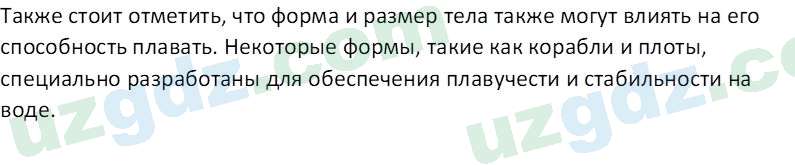 Также стоит отметить, что форма и размер тела также могут влиять на его способность плавать. Некоторые формы, такие как корабли и плоты, специально разработаны для обеспечения плавучести и стабильности на воде.

uzgdz.com uzgdz.c